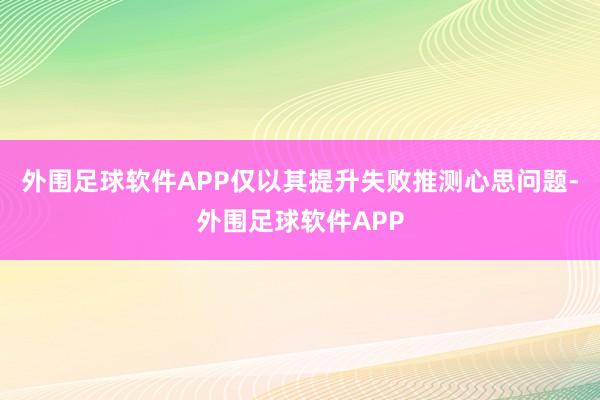 外围足球软件APP仅以其提升失败推测心思问题-外围足球软件APP